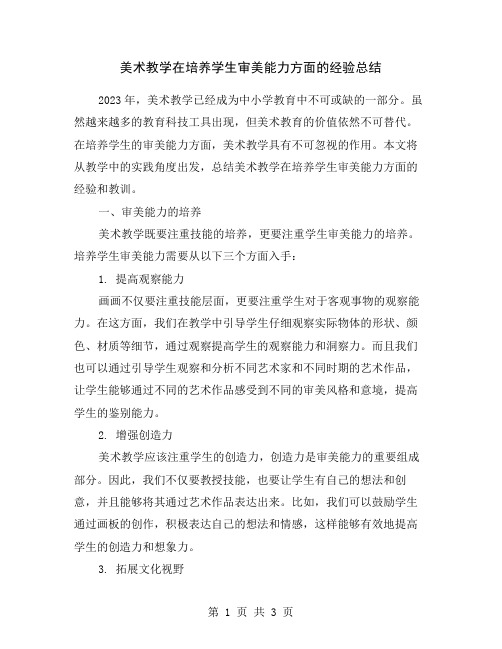 美术教学在培养学生审美能力方面的经验总结

2023年，美术教学已经成为中小学教育中不可或缺的一部分。虽然越来越多的教育科技工具出现，但美术教育的价值依然不可替代。在培养学生的审美能力方面，美术教学具有不可忽视的作用。本文将从教学中的实践角度出发，总结美术教学在培养学生审美能力方面的经验和教训。

一、审美能力的培养

美术教学既要注重技能的培养，更要注重学生审美能力的培养。培养学生审美能力需要从以下三个方面入手：

1. 提高观察能力

画画不仅要注重技能层面，更要注重学生对于客观事物的观察能力。在这方面，我们在教学中引导学生仔细观察实际物体的形状、颜色、材质等细节，通过观察提高学生的观察能力和洞察力。而且我们也可以通过引导学生观察和分析不同艺术家和不同时期的艺术作品，让学生能够通过不同的艺术作品感受到不同的审美风格和意境，提高学生的鉴别能力。

2. 增强创造力

美术教学应该注重学生的创造力，创造力是审美能力的重要组成部分。因此，我们不仅要教授技能，也要让学生有自己的想法和创意，并且能够将其通过艺术作品表达出来。比如，我们可以鼓励学生通过画板的创作，积极表达自己的想法和情感，这样能够有效地提高学生的创造力和想象力。

3. 拓展文化视野

第 1 页 共 3 页